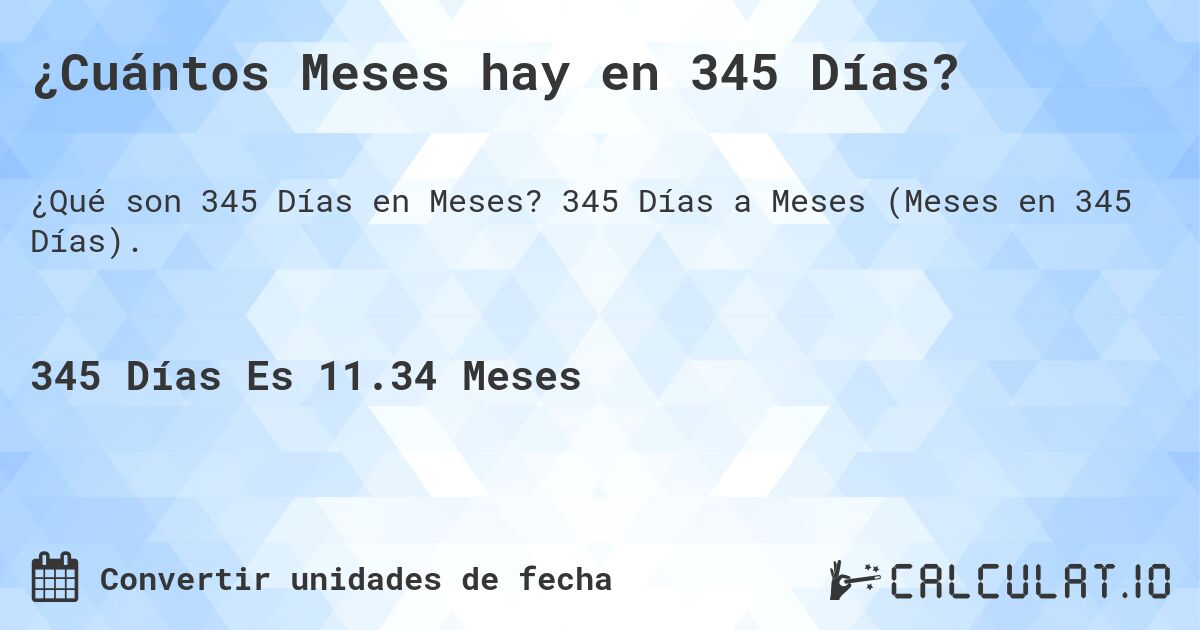 ¿Cuántos Meses hay en 345 Días?

¿Qué son 345 Días en Meses? 345 Días a Meses (Meses en 345 Días).

345 Días Es 11.34 Meses

Convertir unidades de fecha

CALCULAT.IO